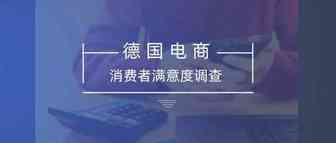 德国电商

消费者满意度调查